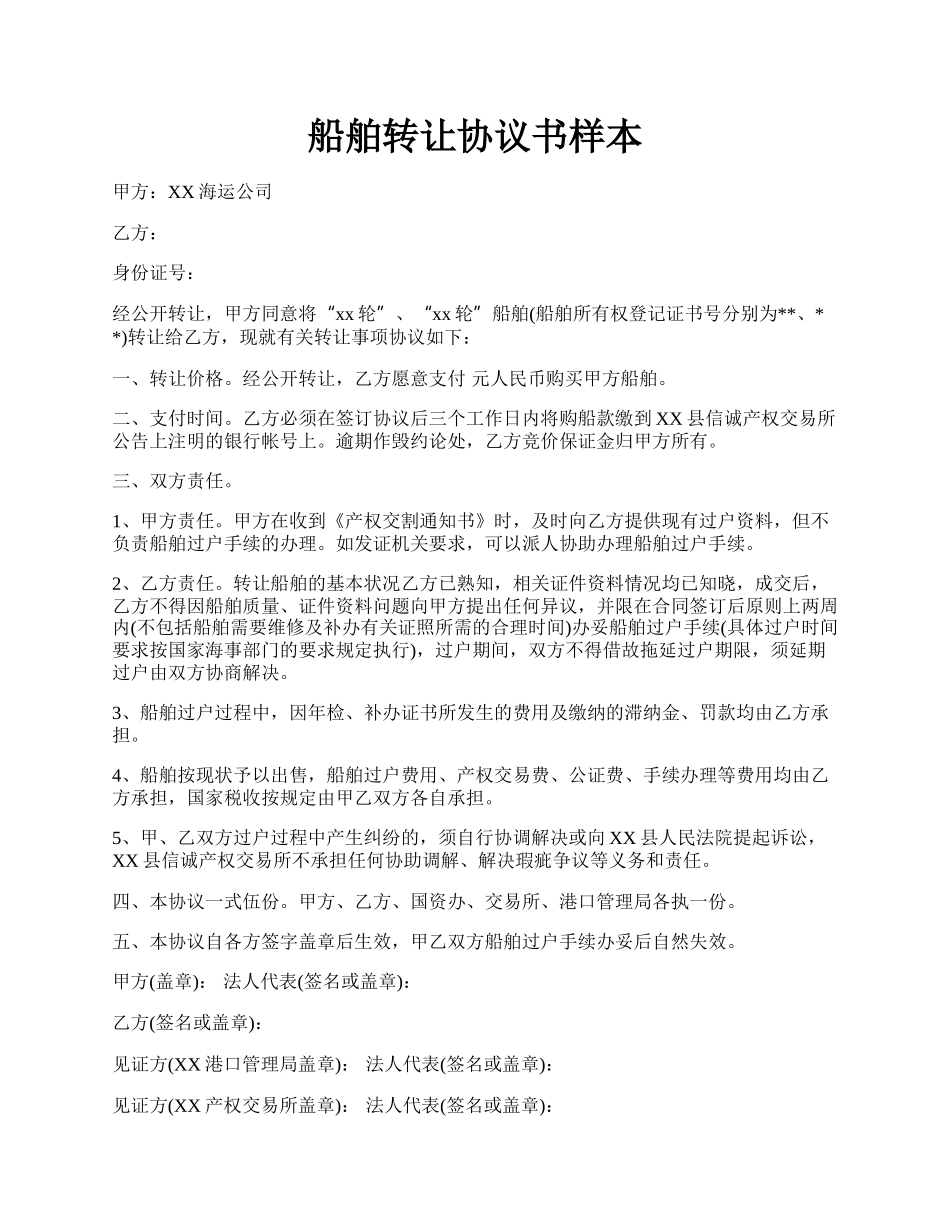 船舶转让协议书样本

甲方：XX 海运公司

乙方：

身份证号：

经公开转让，甲方同意将“xx 轮”、“xx 轮”船舶(船舶所有权登记证书号分别为**、**)转让给乙方，现就有关转让事项协议如下：

一、转让价格。经公开转让，乙方愿意支付 元人民币购买甲方船舶。

二、支付时间。乙方必须在签订协议后三个工作日内将购船款缴到 XX 县信诚产权交易所公告上注明的银行帐号上。逾期作毁约论处，乙方竞价保证金归甲方所有。

三、双方责任。

1、甲方责任。甲方在收到《产权交割通知书》时，及时向乙方提供现有过户资料，但不负责船舶过户手续的办理。如发证机关要求，可以派人协助办理船舶过户手续。

2、乙方责任。转让船舶的基本状况乙方已熟知，相关证件资料情况均已知晓，成交后，乙方不得因船舶质量、证件资料问题向甲方提出任何异议，并限在合同签订后原则上两周内(不包括船舶需要维修及补办有关证照所需的合理时间)办妥船舶过户手续(具体过户时间要求按国家海事部门的要求规定执行)，过户期间，双方不得借故拖延过户期限，须延期过户由双方协商解决。

3、船舶过户过程中，因年检、补办证书所发生的费用及缴纳的滞纳金、罚款均由乙方承担。

4、船舶按现状予以出售，船舶过户费用、产权交易费、公证费、手续办理等费用均由乙方承担，国家税收按规定由甲乙双方各自承担。

5、甲、乙双方过户过程中产生纠纷的，须自行协调解决或向 XX 县人民法院提起诉讼，XX 县信诚产权交易所不承担任何协助调解、解决瑕疵争议等义务和责任。

四、本协议一式伍份。甲方、乙方、国资办、交易所、港口管理局各执一份。

五、本协议自各方签字盖章后生效，甲乙双方船舶过户手续办妥后自然失效。

甲方(盖章)： 法人代表(签名或盖章)：

乙方(签名或盖章)：

见证方(XX 港口管理局盖章)： 法人代表(签名或盖章)：

见证方(XX 产权交易所盖章)： 法人代表(签名或盖章)：